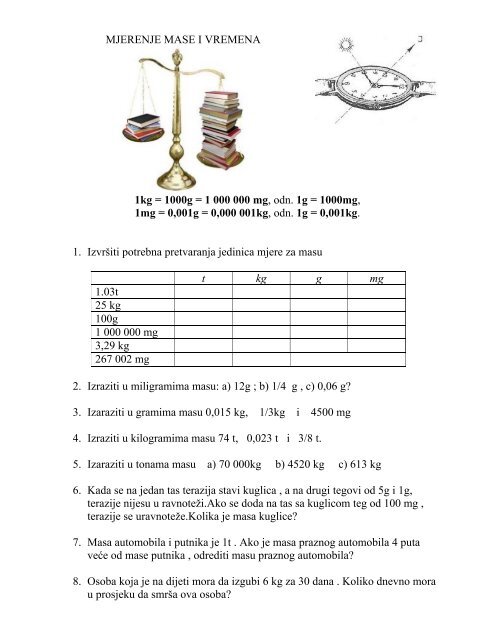 MJERENJE MASE I VREMENA

1kg = 1000g = 1 000 000 mg, odn. 1g = 1000mg,
1mg = 0,001g = 0,000 001kg, odn. 1g = 0,001kg.

1. Izvršiti potrebna pretvaranja jedinica mjere za masu

| | t | kg | g | mg |
|---|---|---|---|---|
| 1.03t | | | | |
| 25 kg | | | | |
| 100g | | | | |
| 1 000 000 mg | | | | |
| 3,29 kg | | | | |
| 267 002 mg | | | | |

2. Izraziti u miligramima masu: a) 12g ; b) 1/4 g , c) 0,06 g?

3. Izaraziti u gramima masu 0,015 kg, 1/3kg i 4500 mg

4. Izraziti u kilogramima masu 74 t, 0,023 t i 3/8 t.

5. Izaraziti u tonama masu a) 70 000kg b) 4520 kg c) 613 kg

6. Kada se na jedan tas terazija stavi kuglica , a na drugi tegovi od 5g i 1g, terazije nijesu u ravnoteži.Ako se doda na tas sa kuglicom teg od 100 mg , terazije se uravnoteže.Kolika je masa kuglice?

7. Masa automobila i putnika je 1t . Ako je masa praznog automobila 4 puta veće od mase putnika , odrediti masu praznog automobila?

8. Osoba koja je na dijeti mora da izgubi 6 kg za 30 dana . Koliko dnevno mora u prosjeku da smrša ova osoba?